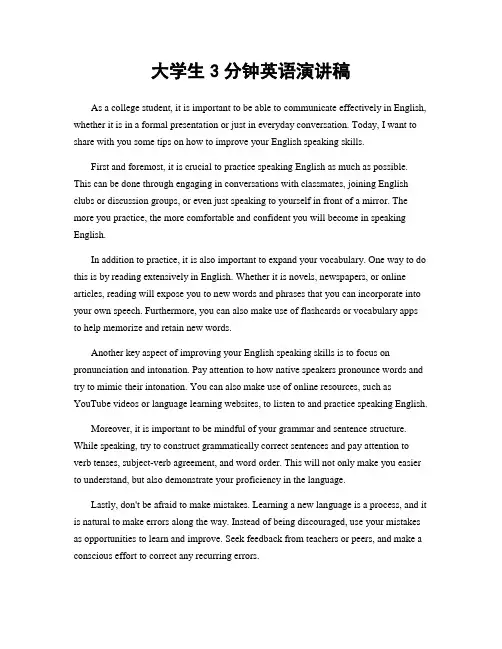 大学生 3 分钟英语演讲稿

As a college student, it is important to be able to communicate effectively in English, whether it is in a formal presentation or just in everyday conversation. Today, I want to share with you some tips on how to improve your English speaking skills.

First and foremost, it is crucial to practice speaking English as much as possible. This can be done through engaging in conversations with classmates, joining English clubs or discussion groups, or even just speaking to yourself in front of a mirror. The more you practice, the more comfortable and confident you will become in speaking English.

In addition to practice, it is also important to expand your vocabulary. One way to do this is by reading extensively in English. Whether it is novels, newspapers, or online articles, reading will expose you to new words and phrases that you can incorporate into your own speech. Furthermore, you can also make use of flashcards or vocabulary apps to help memorize and retain new words.

Another key aspect of improving your English speaking skills is to focus on pronunciation and intonation. Pay attention to how native speakers pronounce words and try to mimic their intonation. You can also make use of online resources, such as YouTube videos or language learning websites, to listen to and practice speaking English.

Moreover, it is important to be mindful of your grammar and sentence structure. While speaking, try to construct grammatically correct sentences and pay attention to verb tenses, subject-verb agreement, and word order. This will not only make you easier to understand, but also demonstrate your proficiency in the language.

Lastly, don't be afraid to make mistakes. Learning a new language is a process, and it is natural to make errors along the way. Instead of being discouraged, use your mistakes as opportunities to learn and improve. Seek feedback from teachers or peers, and make a conscious effort to correct any recurring errors.